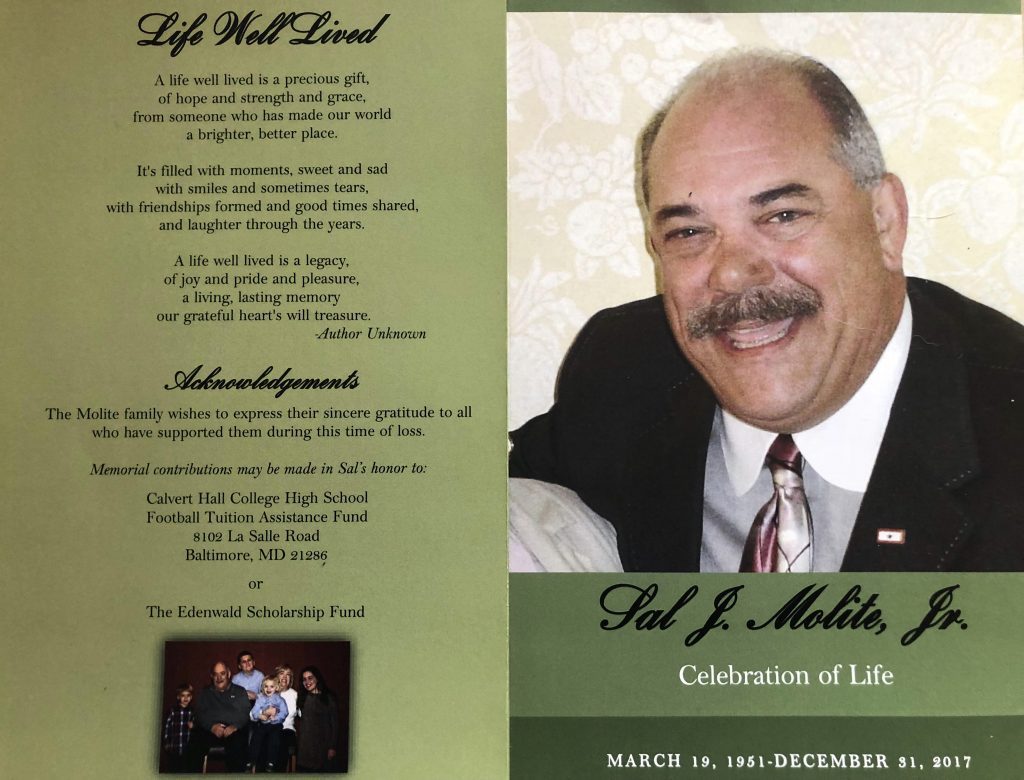 Life Well Lived

A life well lived is a precious gift,
of hope and strength and grace,
from someone who has made our world
a brighter, better place.

It's filled with moments, sweet and sad
with smiles and sometimes tears,
with friendships formed and good times shared,
and laughter through the years.

A life well lived is a legacy,
of joy and pride and pleasure,
a living, lasting memory
our grateful heart's will treasure.
-Author Unknown

Acknowledgements

The Molite family wishes to express their sincere gratitude to all who have supported them during this time of loss.

Memorial contributions may be made in Sal's honor to:

Calvert Hall College High School
Football Tuition Assistance Fund
8102 La Salle Road
Baltimore, MD 21286

or

The Edenwald Scholarship Fund

Sal J. Molite, Jr.

Celebration of Life

MARCH 19, 1951-DECEMBER 31, 2017